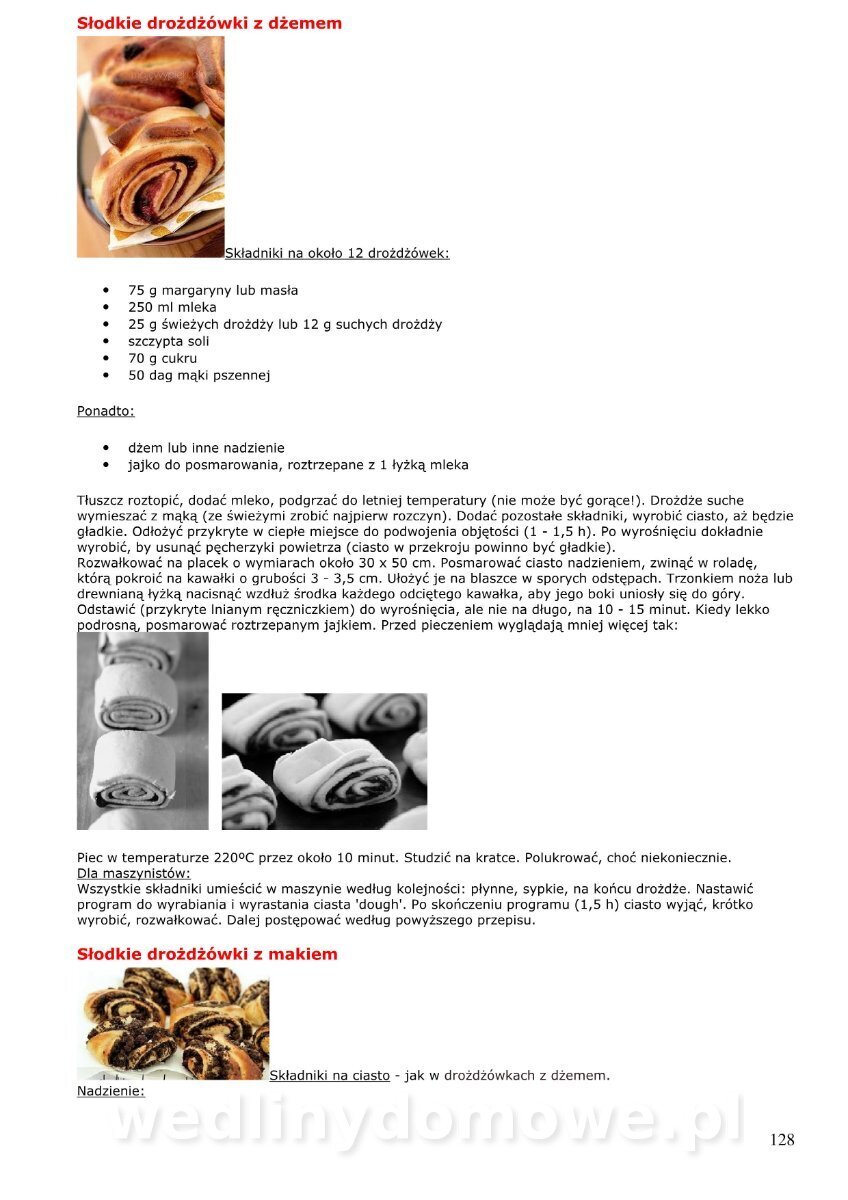 Słodkie drożdżówki z dżemem

Składniki na około 12 drożdżówek:

- 75 g margaryny lub masła
- 250 ml mleka
- 25 g świeżych drożdży lub 12 g suchych drożdży
- szczypta soli
- 70 g cukru
- 50 dag mąki pszennej

Ponadto:

- dżem lub inne nadzienie
- jajko do posmarowania, roztrzepane z 1 łyżką mleka

Tłuszcz roztopić, dodać mleko, podgrzać do letniej temperatury (nie może być gorące!). Drożdże suche wymieszać z mąką (ze świeżymi zrobić najpierw rozczyn). Dodać pozostałe składniki, wyrobić ciasto, aż będzie gładkie. Odłożyć przykryte w ciepłe miejsce do podwojenia objętości (1 - 1,5 h). Po wyrośnięciu dokładnie wyrobić, by usunąć pęcherzyki powietrza (ciasto w przekroju powinno być gładkie).
Rozwałkować na placek o wymiarach około 30 x 50 cm. Posmarować ciasto nadzieniem, zwinąć w roladę, którą pokroić na kawałki o grubości 3 - 3,5 cm. Ułożyć je na blaszce w sporych odstępach. Trzonkiem noża lub drewnianą łyżką nacisnąć wzdłuż środka każdego odciętego kawałka, aby jego boki uniosły się do góry. Odstawić (przykryte lnianym ręczniczkiem) do wyrośnięcia, ale nie na długo, na 10 - 15 minut. Kiedy lekko podrosną, posmarować roztrzepanym jajkiem. Przed pieczeniem wyglądają mniej więcej tak:

Piec w temperaturze 220ºC przez około 10 minut. Studzić na kratce. Polukrować, choć niekoniecznie.
Dla maszynistów:
Wszystkie składniki umieścić w maszynie według kolejności: płynne, sypkie, na końcu drożdże. Nastawić program do wyrabiania i wyrastania ciasta 'dough'. Po skończeniu programu (1,5 h) ciasto wyjąć, krótko wyrobić, rozwałkować. Dalej postępować według powyższego przepisu.

Słodkie drożdżówki z makiem

Składniki na ciasto - jak w drożdżówkach z dżemem.
Nadzienie:

wedlinydomowe.pl

128